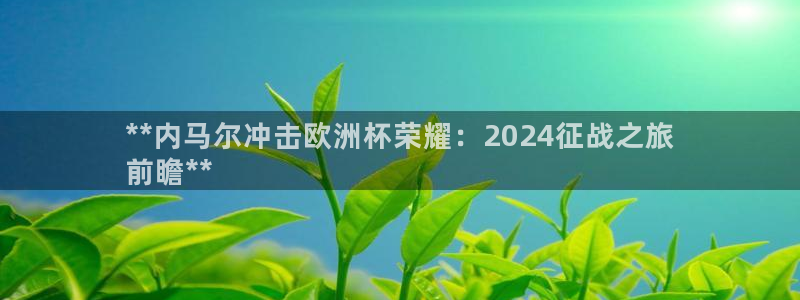 **内马尔冲击欧洲杯荣耀：2024征战之旅前瞻**